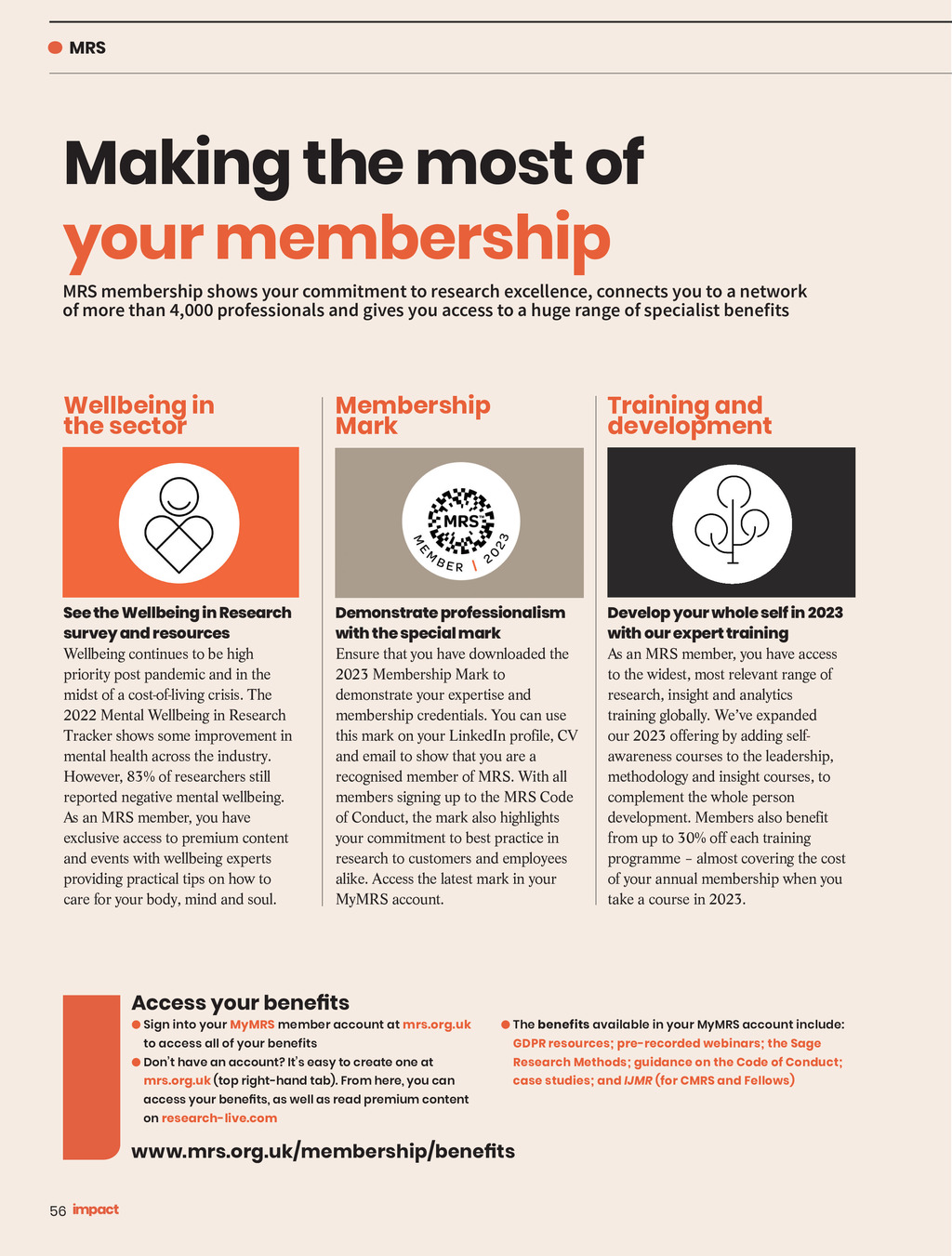 MRS

Making the most of your membership

MRS membership shows your commitment to research excellence, connects you to a network of more than 4,000 professionals and gives you access to a huge range of specialist benefits

Wellbeing in the sector

See the Wellbeing in Research survey and resources
Wellbeing continues to be high priority post pandemic and in the midst of a cost-of-living crisis. The 2022 Mental Wellbeing in Research Tracker shows some improvement in mental health across the industry. However, 83% of researchers still reported negative mental wellbeing. As an MRS member, you have exclusive access to premium content and events with wellbeing experts providing practical tips on how to care for your body, mind and soul.

Membership Mark

MRS MEMBER | 2023

Demonstrate professionalism with the special mark
Ensure that you have downloaded the 2023 Membership Mark to demonstrate your expertise and membership credentials. You can use this mark on your LinkedIn profile, CV and email to show that you are a recognised member of MRS. With all members signing up to the MRS Code of Conduct, the mark also highlights your commitment to best practice in research to customers and employees alike. Access the latest mark in your MyMRS account.

Training and development

Develop your whole self in 2023 with our expert training
As an MRS member, you have access to the widest, most relevant range of research, insight and analytics training globally. We've expanded our 2023 offering by adding self-awareness courses to the leadership, methodology and insight courses, to complement the whole person development. Members also benefit from up to 30% off each training programme – almost covering the cost of your annual membership when you take a course in 2023.

Access your benefits
Sign into your MyMRS member account at mrs.org.uk to access all of your benefits
Don't have an account? It's easy to create one at mrs.org.uk (top right-hand tab). From here, you can access your benefits, as well as read premium content on research-live.com
The benefits available in your MyMRS account include: GDPR resources; pre-recorded webinars; the Sage Research Methods; guidance on the Code of Conduct; case studies; and IJMR (for CMRS and Fellows)

www.mrs.org.uk/membership/benefits

56 impact